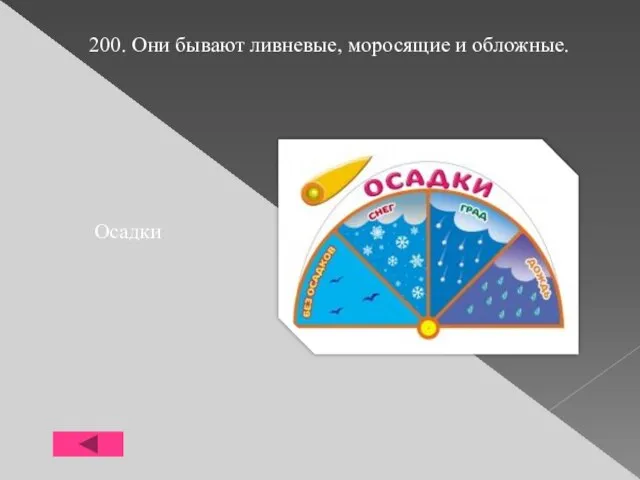 200. Они бывают ливневые, моросящие и обложные.

Осадки

ОСАДКИ

БЕЗ ОСАДКОВ

СНЕГ

ГРАД

ДОЖДЬ